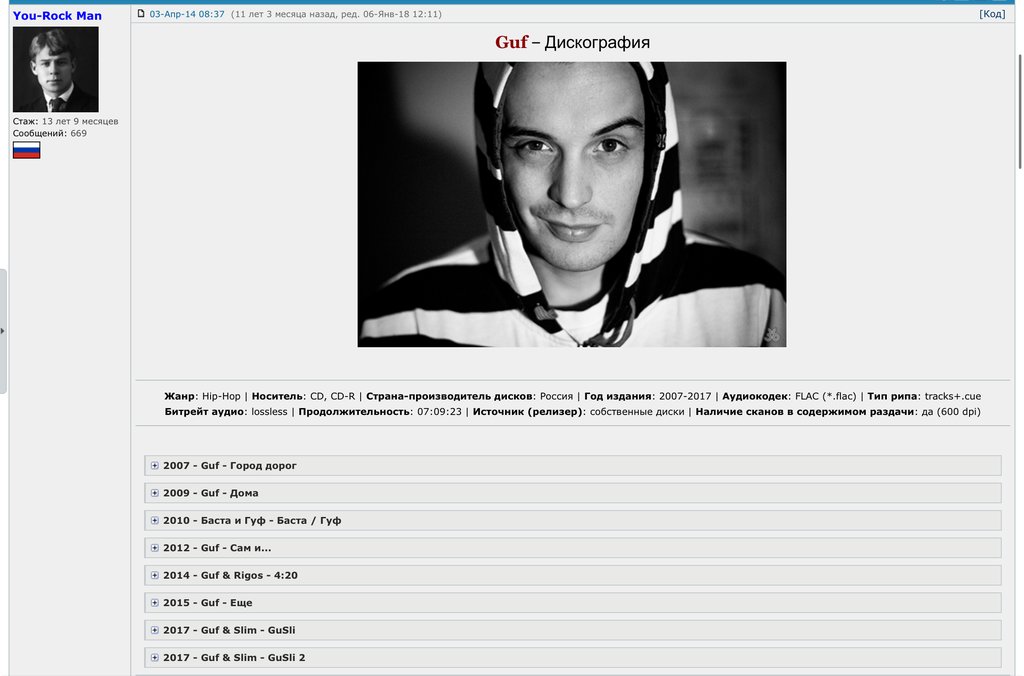 You-Rock Man

Стаж: 13 лет 9 месяцев
Сообщений: 669

03-Апр-14 08:37 (11 лет 3 месяца назад, ред. 06-Янв-18 12:11)

[Код]

Guf – Дискография

Жанр: Hip-Hop | Носитель: CD, CD-R | Страна-производитель дисков: Россия | Год издания: 2007-2017 | Аудиокодек: FLAC (*.flac) | Тип рипа: tracks+.cue
Битрейт аудио: lossless | Продолжительность: 07:09:23 | Источник (релизер): собственные диски | Наличие сканов в содержимом раздачи: да (600 dpi)

2007 - Guf - Город дорог

2009 - Guf - Дома

2010 - Баста и Гуф - Баста / Гуф

2012 - Guf - Сам и...

2014 - Guf & Rigos - 4:20

2015 - Guf - Еще

2017 - Guf & Slim - GuSli

2017 - Guf & Slim - GuSli 2